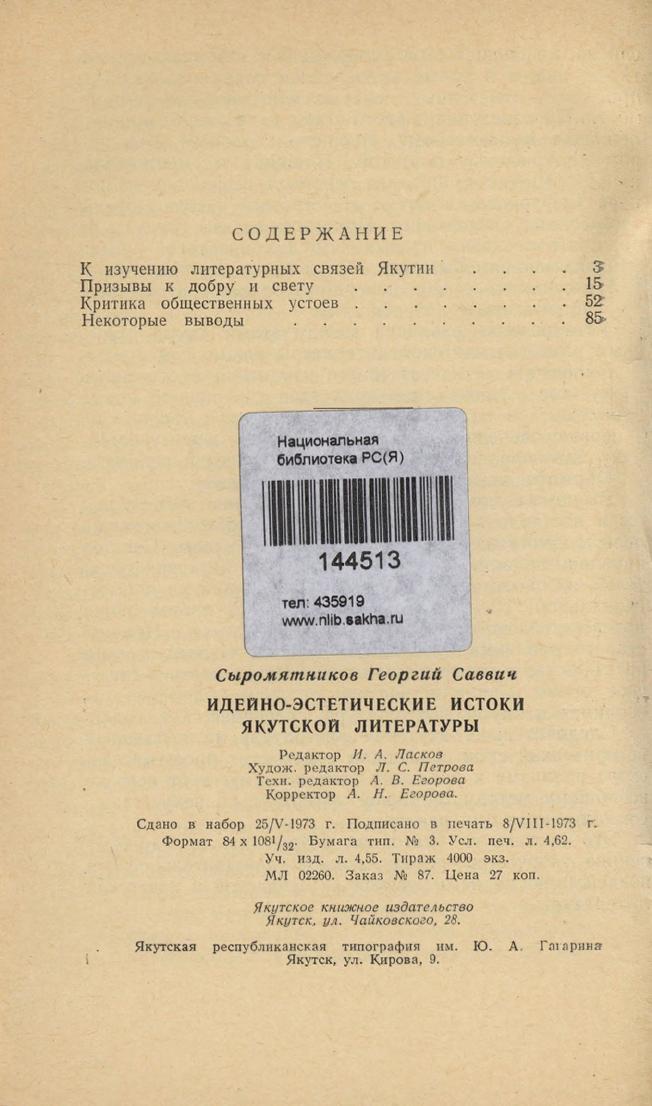 СОДЕРЖАНИЕ

К изучению литературных связей Якутии 3
Призывы к добру и свету 15
Критика общественных устоев 52
Некоторые выводы 85

Национальная библиотека РС(Я)

144513

тел: 435919
www.nlib.sakha.ru

Сыромятников Георгий Саввич

ИДЕЙНО-ЭСТЕТИЧЕСКИЕ ИСТОКИ ЯКУТСКОЙ ЛИТЕРАТУРЫ

Редактор И. А. Ласков
Худож. редактор Л. С. Петрова
Техн. редактор А. В. Егорова
Корректор А. Н. Егорова.

Сдано в набор 25/V-1973 г. Подписано в печать 8/VIII-1973 г. Формат 84 x $108^{1}/_{32}$. Бумага тип. № 3. Усл. печ. л. 4,62. Уч. изд. л. 4,55. Тираж 4000 экз. МЛ 02260. Заказ № 87. Цена 27 коп.

Якутское книжное издательство
Якутск, ул. Чайковского, 28.

Якутская республиканская типография им. Ю. А. Гагарина
Якутск, ул. Кирова, 9.